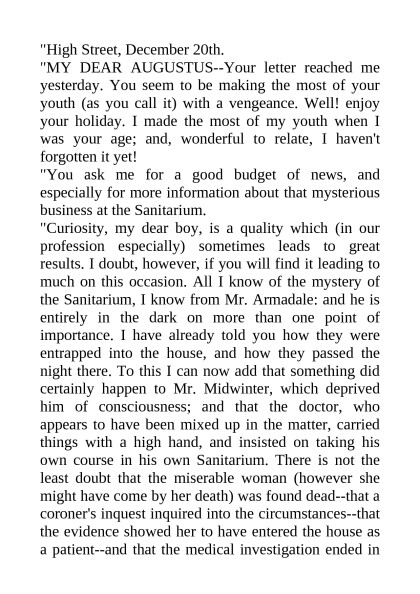 "High Street, December 20th.

"MY DEAR AUGUSTUS--Your letter reached me yesterday. You seem to be making the most of your youth (as you call it) with a vengeance. Well! enjoy your holiday. I made the most of my youth when I was your age; and, wonderful to relate, I haven't forgotten it yet!

"You ask me for a good budget of news, and especially for more information about that mysterious business at the Sanitarium.

"Curiosity, my dear boy, is a quality which (in our profession especially) sometimes leads to great results. I doubt, however, if you will find it leading to much on this occasion. All I know of the mystery of the Sanitarium, I know from Mr. Armadale: and he is entirely in the dark on more than one point of importance. I have already told you how they were entrapped into the house, and how they passed the night there. To this I can now add that something did certainly happen to Mr. Midwinter, which deprived him of consciousness; and that the doctor, who appears to have been mixed up in the matter, carried things with a high hand, and insisted on taking his own course in his own Sanitarium. There is not the least doubt that the miserable woman (however she might have come by her death) was found dead--that a coroner's inquest inquired into the circumstances--that the evidence showed her to have entered the house as a patient--and that the medical investigation ended in